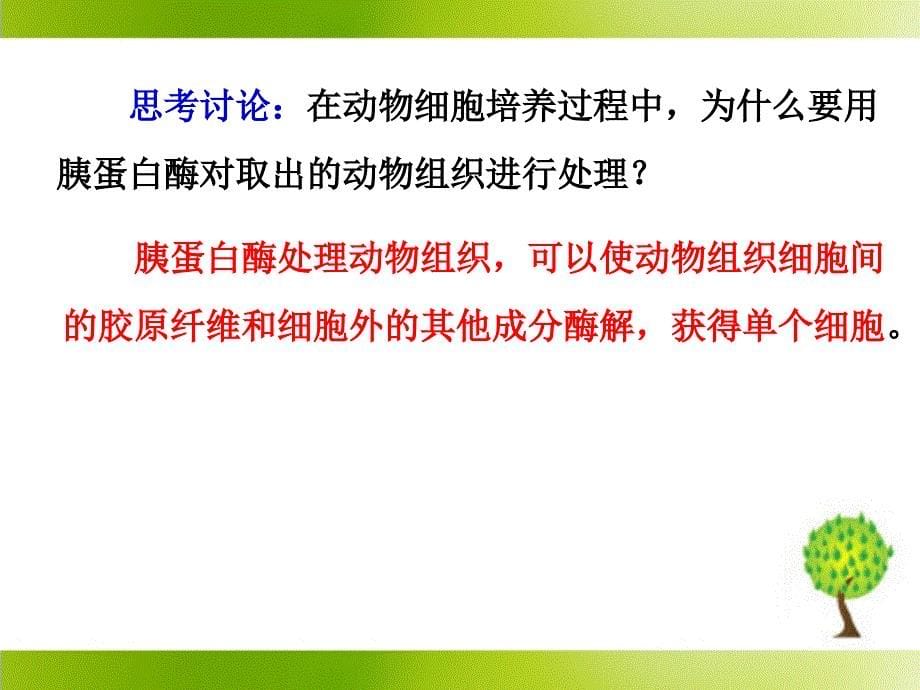 思考讨论：在动物细胞培养过程中，为什么要用胰蛋白酶对取出的动物组织进行处理？

胰蛋白酶处理动物组织，可以使动物组织细胞间的胶原纤维和细胞外的其他成分酶解，获得单个细胞。